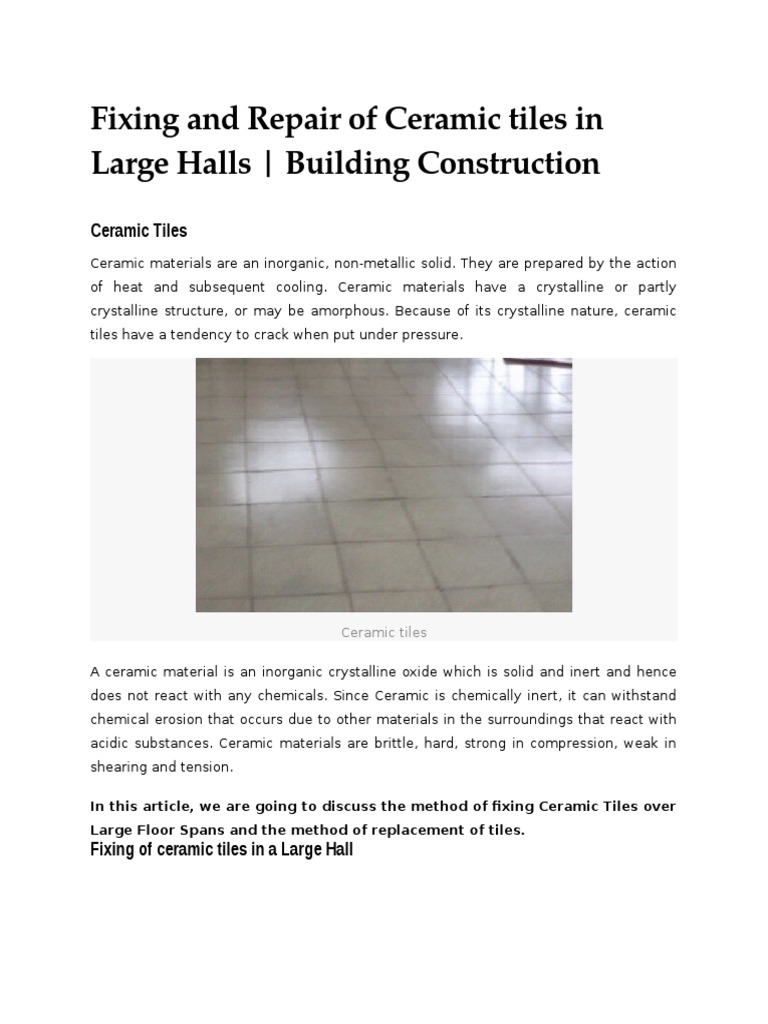 Fixing and Repair of Ceramic tiles in Large Halls | Building Construction

Ceramic Tiles

Ceramic materials are an inorganic, non-metallic solid. They are prepared by the action of heat and subsequent cooling. Ceramic materials have a crystalline or partly crystalline structure, or may be amorphous. Because of its crystalline nature, ceramic tiles have a tendency to crack when put under pressure.

Ceramic tiles

A ceramic material is an inorganic crystalline oxide which is solid and inert and hence does not react with any chemicals. Since Ceramic is chemically inert, it can withstand chemical erosion that occurs due to other materials in the surroundings that react with acidic substances. Ceramic materials are brittle, hard, strong in compression, weak in shearing and tension.

In this article, we are going to discuss the method of fixing Ceramic Tiles over Large Floor Spans and the method of replacement of tiles.

Fixing of ceramic tiles in a Large Hall